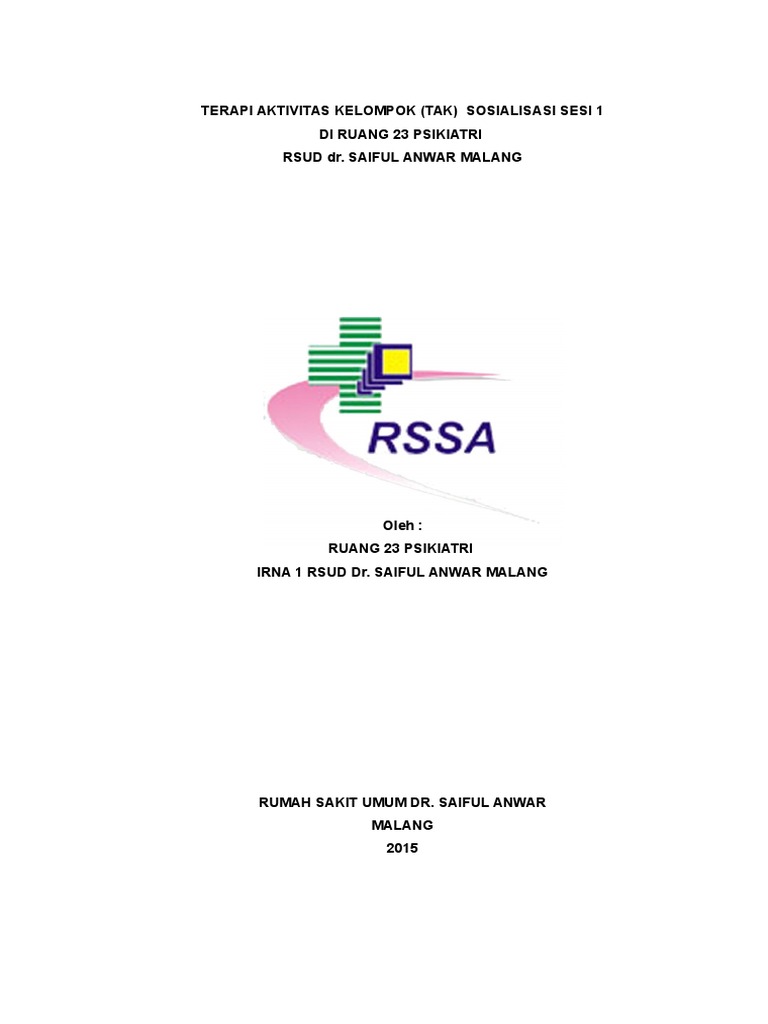 TERAPI AKTIVITAS KELOMPOK (TAK) SOSIALISASI SESI 1
DI RUANG 23 PSIKIATRI
RSUD dr. SAIFUL ANWAR MALANG

RSSA

Oleh :
RUANG 23 PSIKIATRI
IRNA 1 RSUD Dr. SAIFUL ANWAR MALANG

RUMAH SAKIT UMUM DR. SAIFUL ANWAR
MALANG
2015